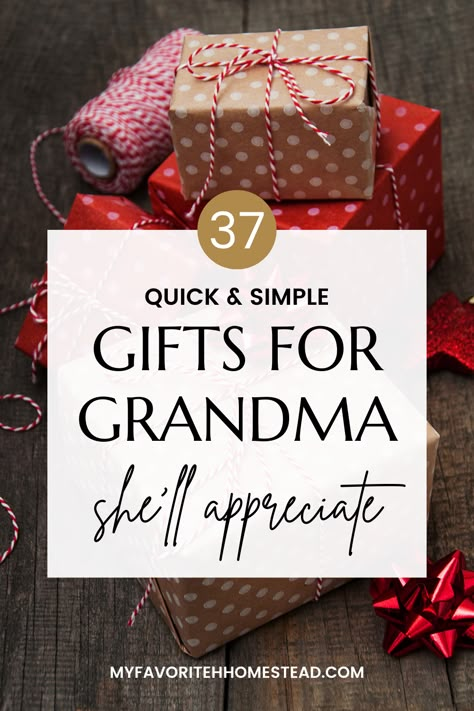 37

QUICK & SIMPLE

GIFTS FOR GRANDMA

she'll appreciate

MYFAVORITEHHOMESTEAD.COM